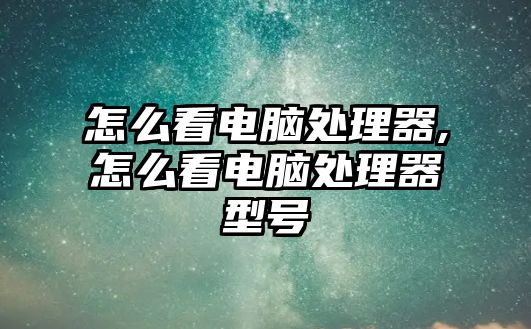 怎么看电脑处理器,怎么看电脑处理器型号